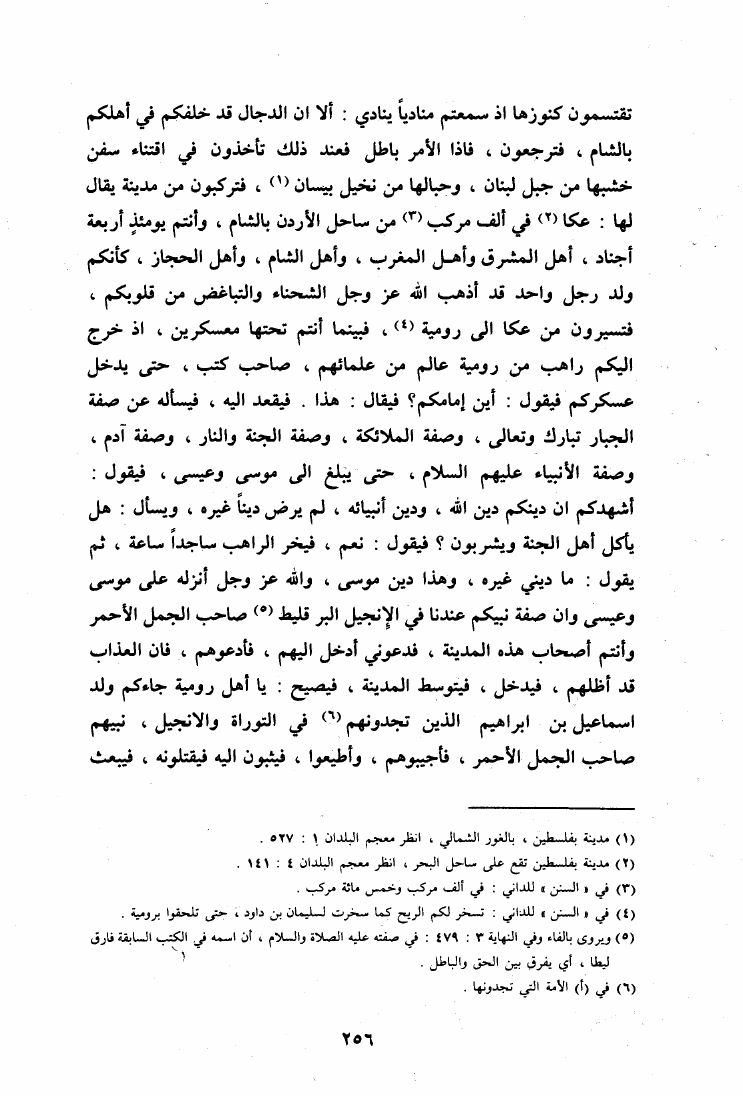 تقتسمون كنوزها اذ سمعتم منادياً ينادي : ألا ان الدجال قد خلفكم في أهلكم بالشام ، فترجعون ، فاذا الأمر باطل فعند ذلك تأخذون في اقتناء سفن خشبها من جبل لبنان ، وحبالها من نخيل بيسان (١) ، فتركبون من مدينة يقال لها : عكا (٢) في ألف مركب (٣) من ساحل الأردن بالشام ، وأنتم يومئذٍ أربعة أجناد ، أهل المشرق وأهل المغرب ، وأهل الشام ، وأهل الحجاز ، كأنكم ولد رجل واحد قد أذهب الله عز وجل الشحناء والتباغض من قلوبكم ، فتسيرون من عكا الى رومية (٤) ، فبينما أنتم تحتها معسكرين ، اذ خرج اليكم راهب من رومية عالم من علمائهم ، صاحب كتب ، حتى يدخل عسكركم فيقول : أين إمامكم؟ فيقال : هذا . فيقعد اليه ، فيسأله عن صفة الجبار تبارك وتعالى ، وصفة الملائكة ، وصفة الجنة والنار ، وصفة آدم ، وصفة الأنبياء عليهم السلام ، حتى يبلغ الى موسى وعيسى ، فيقول : أشهدكم ان دينكم دين الله ، ودين أنبيائه ، لم يرض ديناً غيره ، ويسأل : هل يأكل أهل الجنة ويشربون ؟ فيقول : نعم ، فيخر الراهب ساجداً ساعة ، ثم يقول : ما ديني غيره ، وهذا دين موسى ، والله عز وجل أنزله على موسى وعيسى وان صفة نبيكم عندنا في الإنجيل البر قليط (٥) صاحب الجمل الأحمر وأنتم أصحاب هذه المدينة ، فدعوني أدخل اليهم ، فأدعوهم ، فان العذاب قد أظلهم ، فيدخل ، فيتوسط المدينة ، فيصيح : يا أهل رومية جاءكم ولد اسماعيل بن ابراهيم الذين تجدونهم (٦) في التوراة والانجيل ، نبيهم صاحب الجمل الأحمر ، فأجيبوهم ، وأطيعوا ، فيثبون اليه فيقتلونه ، فيبعث

(١) مدينة بفلسطين ، بالغور الشمالي ، انظر معجم البلدان ١ : ٥٢٧ .
(٢) مدينة بفلسطين تقع على ساحل البحر ، انظر معجم البلدان ٤ : ١٤١ .
(٣) في « السنن » للداني : في ألف مركب وخمس مائة مركب .
(٤) في « السنن » للداني : تسخر لكم الريح كما سخرت لسليمان بن داود ، حتى تلحقوا برومية .
(٥) ويروى بالفاء وفي النهاية ٣ : ٤٧٩ : في صفته عليه الصلاة والسلام ، أن اسمه في الكتب السابقة فارق ليطا ، أي يفرق بين الحق والباطل .
(٦) في (أ) الأمة التي تجدونها .

٢٥٦